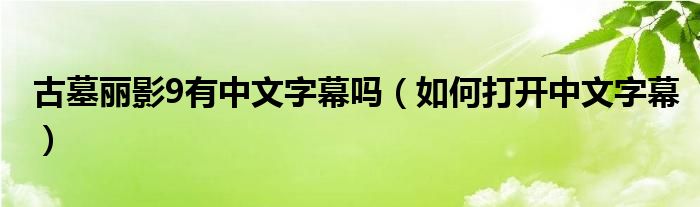 古墓丽影9有中文字幕吗（如何打开中文字幕）